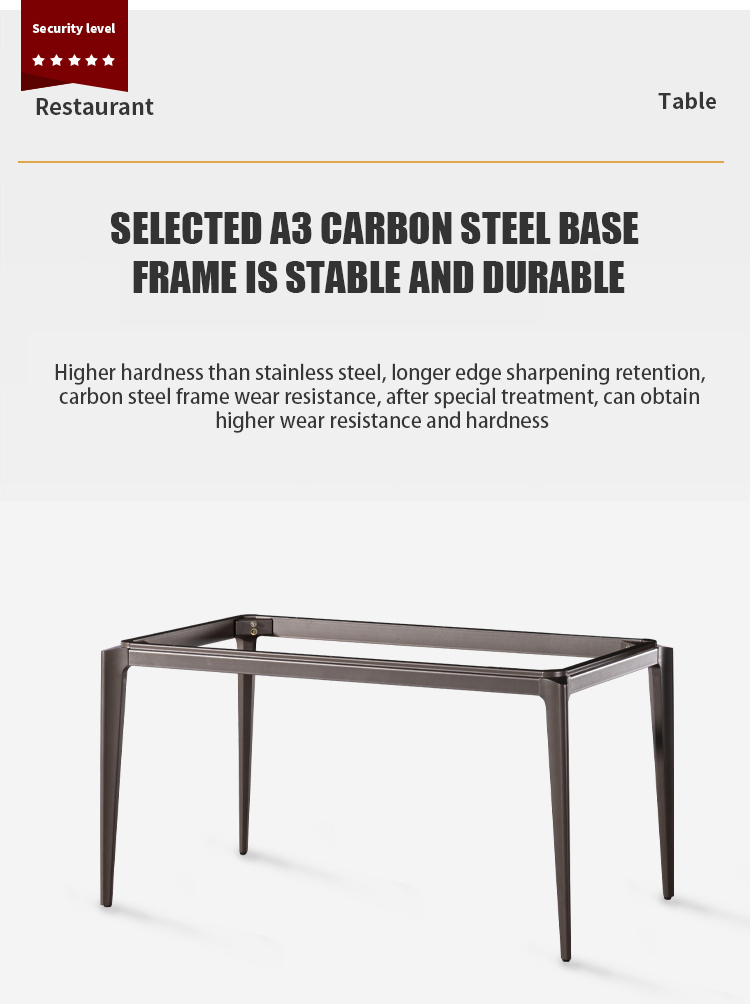 Security level
★★★★★
Restaurant

Table

SELECTED A3 CARBON STEEL BASE FRAME IS STABLE AND DURABLE

Higher hardness than stainless steel, longer edge sharpening retention, carbon steel frame wear resistance, after special treatment, can obtain higher wear resistance and hardness